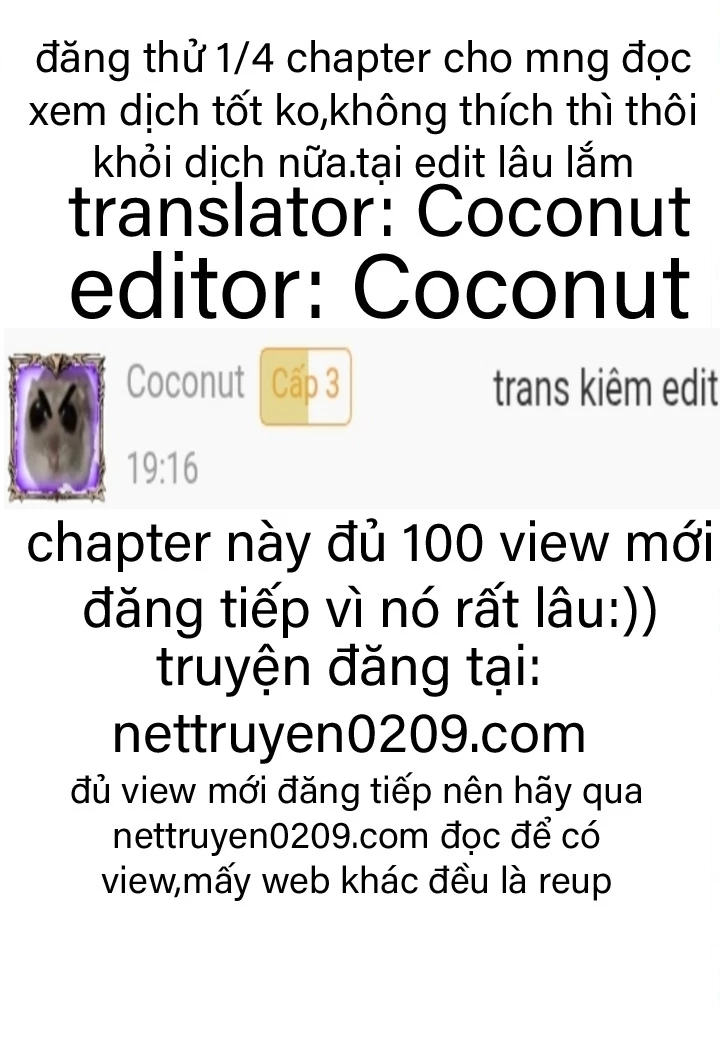 đăng thử 1/4 chapter cho mng đọc xem dịch tốt ko,không thích thì thôi khỏi dịch nữa.tại edit lâu lắm
translator: Coconut
editor: Coconut

Coconut Cấp 3 trans kiêm edit
19:16

chapter này đủ 100 view mới đăng tiếp vì nó rất lâu:))
truyện đăng tại:
nettruyen0209.com
đủ view mới đăng tiếp nên hãy qua nettruyen0209.com đọc để có view,mấy web khác đều là reup